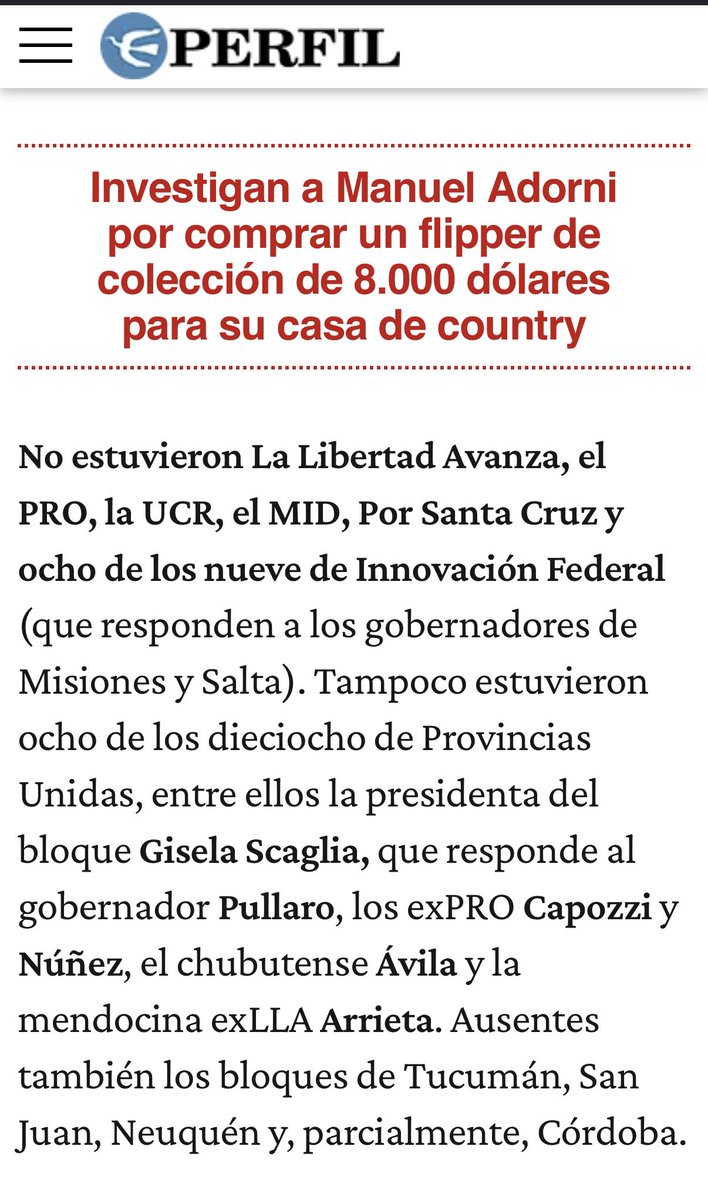 PERFIL

Investigan a Manuel Adorni por comprar un flipper de colección de 8.000 dólares para su casa de country

No estuvieron La Libertad Avanza, el PRO, la UCR, el MID, Por Santa Cruz y ocho de los nueve de Innovación Federal (que responden a los gobernadores de Misiones y Salta). Tampoco estuvieron ocho de los dieciocho de Provincias Unidas, entre ellos la presidenta del bloque Gisela Scaglia, que responde al gobernador Pullaro, los exPRO Capozzi y Núñez, el chubutense Ávila y la mendocina exLLA Arrieta. Ausentes también los bloques de Tucumán, San Juan, Neuquén y, parcialmente, Córdoba.